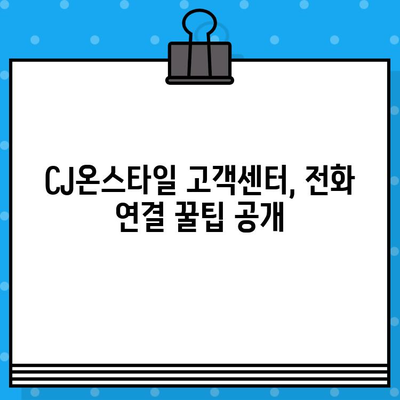 CJ온스타일 고객센터, 전화 연결 꿀팁 공개